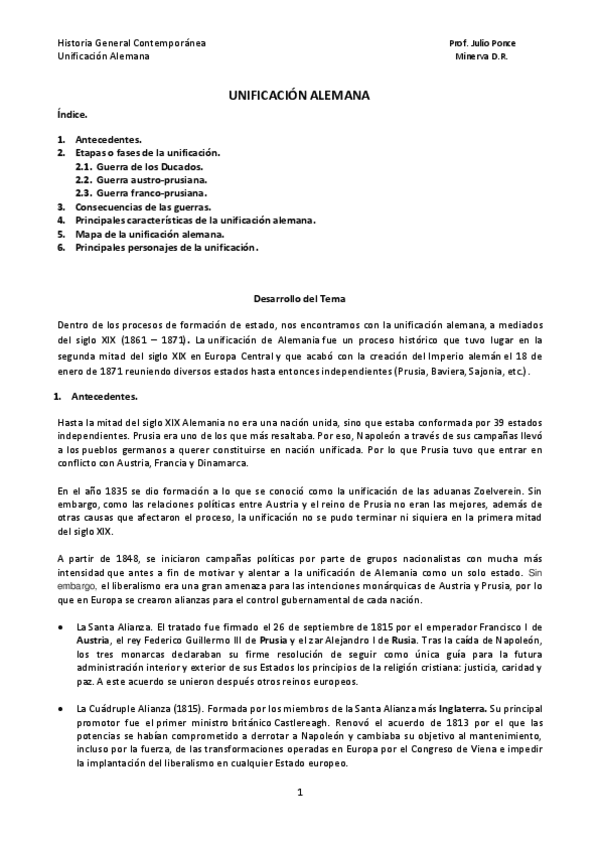 Historia General Contemporánea
Unificación Alemana

Prof. Julio Ponce
Minerva D.R.

UNIFICACIÓN ALEMANA

Índice.

1. Antecedentes.
2. Etapas o fases de la unificación.
2.1. Guerra de los Ducados.
2.2. Guerra austro-prusiana.
2.3. Guerra franco-prusiana.
3. Consecuencias de las guerras.
4. Principales características de la unificación alemana.
5. Mapa de la unificación alemana.
6. Principales personajes de la unificación.

Desarrollo del Tema

Dentro de los procesos de formación de estado, nos encontramos con la unificación alemana, a mediados del siglo XIX (1861 – 1871). La unificación de Alemania fue un proceso histórico que tuvo lugar en la segunda mitad del siglo XIX en Europa Central y que acabó con la creación del Imperio alemán el 18 de enero de 1871 reuniendo diversos estados hasta entonces independientes (Prusia, Baviera, Sajonia, etc.).

1. Antecedentes.

Hasta la mitad del siglo XIX Alemania no era una nación unida, sino que estaba conformada por 39 estados independientes. Prusia era uno de los que más resaltaba. Por eso, Napoleón a través de sus campañas llevó a los pueblos germanos a querer constituirse en nación unificada. Por lo que Prusia tuvo que entrar en conflicto con Austria, Francia y Dinamarca.

En el año 1835 se dio formación a lo que se conoció como la unificación de las aduanas Zoelverein. Sin embargo, como las relaciones políticas entre Austria y el reino de Prusia no eran las mejores, además de otras causas que afectaron el proceso, la unificación no se pudo terminar ni siquiera en la primera mitad del siglo XIX.

A partir de 1848, se iniciaron campañas políticas por parte de grupos nacionalistas con mucha más intensidad que antes a fin de motivar y alentar a la unificación de Alemania como un solo estado. Sin embargo, el liberalismo era una gran amenaza para las intenciones monárquicas de Austria y Prusia, por lo que en Europa se crearon alianzas para el control gubernamental de cada nación.

• La Santa Alianza. El tratado fue firmado el 26 de septiembre de 1815 por el emperador Francisco I de Austria, el rey Federico Guillermo III de Prusia y el zar Alejandro I de Rusia. Tras la caída de Napoleón, los tres monarcas declaraban su firme resolución de seguir como única guía para la futura administración interior y exterior de sus Estados los principios de la religión cristiana: justicia, caridad y paz. A este acuerdo se unieron después otros reinos europeos.

• La Cuádruple Alianza (1815). Formada por los miembros de la Santa Alianza más Inglaterra. Su principal promotor fue el primer ministro británico Castlereagh. Renovó el acuerdo de 1813 por el que las potencias se habían comprometido a derrotar a Napoleón y cambiaba su objetivo al mantenimiento, incluso por la fuerza, de las transformaciones operadas en Europa por el Congreso de Viena e impedir la implantación del liberalismo en cualquier Estado europeo.

1